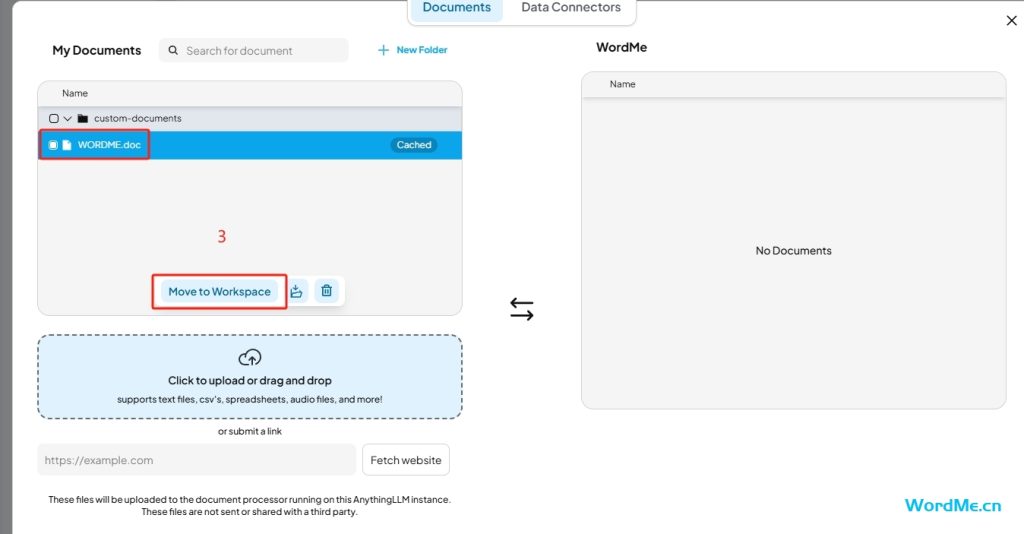 Documents Data Connectors

My Documents

Search for document

New Folder

Name

custom-documents

WORDME.doc

Cached

3

Move to Workspace

Click to upload or drag and drop

supports text files, csv's, spreadsheets, audio files, and more!

or submit a link

https://example.com

Fetch website

These files will be uploaded to the document processor running on this AnythingLLM instance. These files are not sent or shared with a third party.

WordMe

Name

No Documents

WordMe.cn